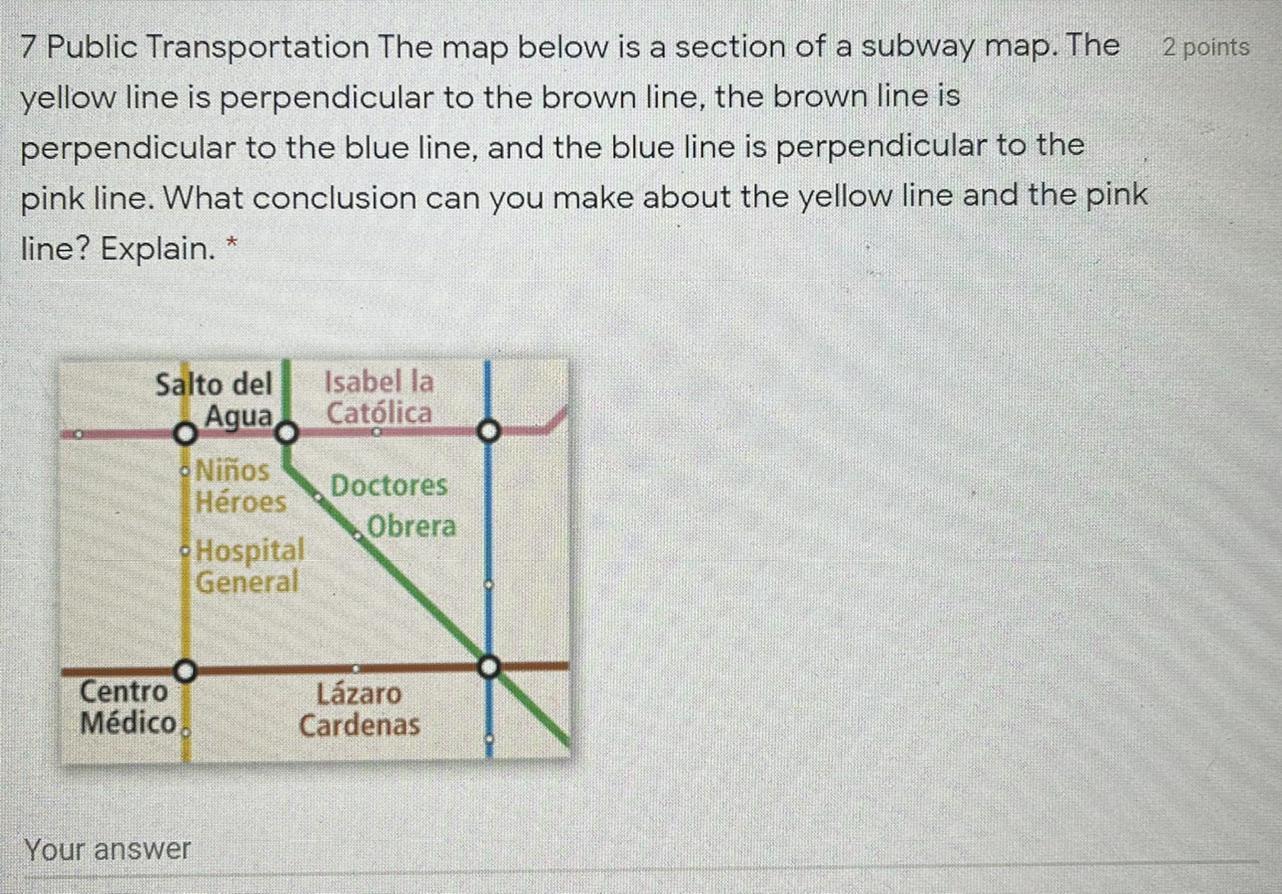 7 Public Transportation The map below is a section of a subway map. The yellow line is perpendicular to the brown line, the brown line is perpendicular to the blue line, and the blue line is perpendicular to the pink line. What conclusion can you make about the yellow line and the pink line? Explain. *

2 points

Salto del Agua

Isabel la Católica

Niños Héroes

Doctores

Obrera

Hospital General

Centro Médico

Lázaro Cardenas

Your answer